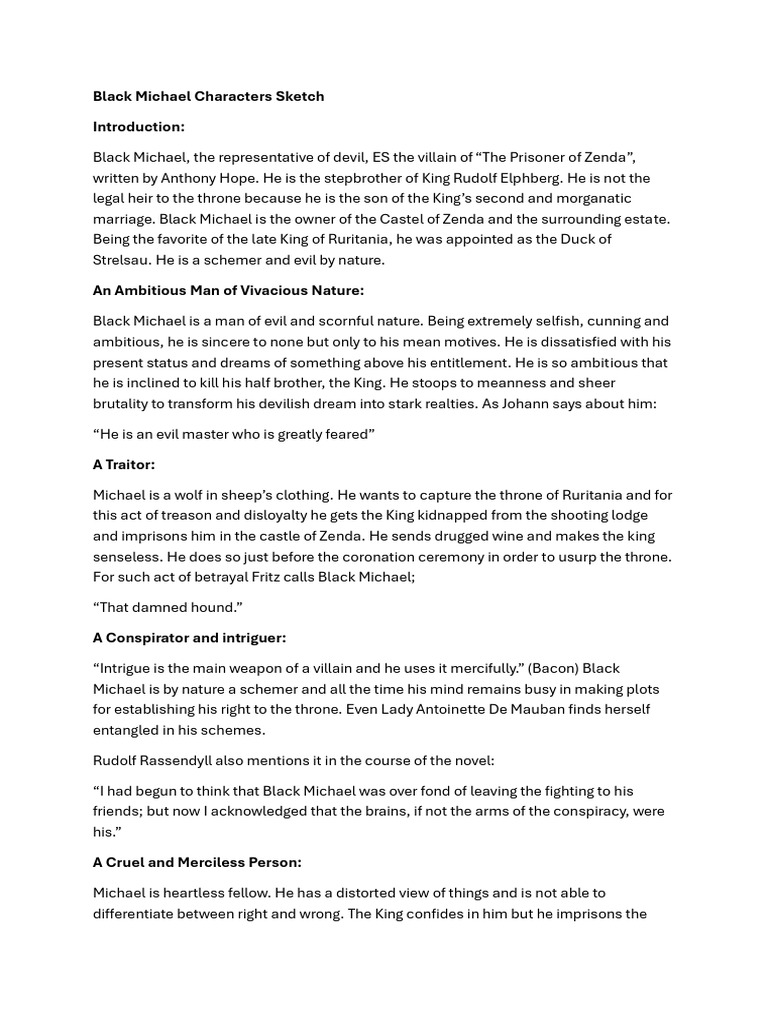 Black Michael Characters Sketch

Introduction:

Black Michael, the representative of devil, ES the villain of “The Prisoner of Zenda”, written by Anthony Hope. He is the stepbrother of King Rudolf Elphberg. He is not the legal heir to the throne because he is the son of the King’s second and morganatic marriage. Black Michael is the owner of the Castel of Zenda and the surrounding estate. Being the favorite of the late King of Ruritania, he was appointed as the Duck of Strelsau. He is a schemer and evil by nature.

An Ambitious Man of Vivacious Nature:

Black Michael is a man of evil and scornful nature. Being extremely selfish, cunning and ambitious, he is sincere to none but only to his mean motives. He is dissatisfied with his present status and dreams of something above his entitlement. He is so ambitious that he is inclined to kill his half brother, the King. He stoops to meanness and sheer brutality to transform his devilish dream into stark realties. As Johann says about him:

“He is an evil master who is greatly feared”

A Traitor:

Michael is a wolf in sheep’s clothing. He wants to capture the throne of Ruritania and for this act of treason and disloyalty he gets the King kidnapped from the shooting lodge and imprisons him in the castle of Zenda. He sends drugged wine and makes the king senseless. He does so just before the coronation ceremony in order to usurp the throne. For such act of betrayal Fritz calls Black Michael;

“That damned hound.”

A Conspirator and intriguer:

“Intrigue is the main weapon of a villain and he uses it mercifully.” (Bacon) Black Michael is by nature a schemer and all the time his mind remains busy in making plots for establishing his right to the throne. Even Lady Antoinette De Mauban finds herself entangled in his schemes.

Rudolf Rassendyll also mentions it in the course of the novel:

“I had begun to think that Black Michael was over fond of leaving the fighting to his friends; but now I acknowledged that the brains, if not the arms of the conspiracy, were his.”

A Cruel and Merciless Person:

Michael is heartless fellow. He has a distorted view of things and is not able to differentiate between right and wrong. The King confides in him but he imprisons the